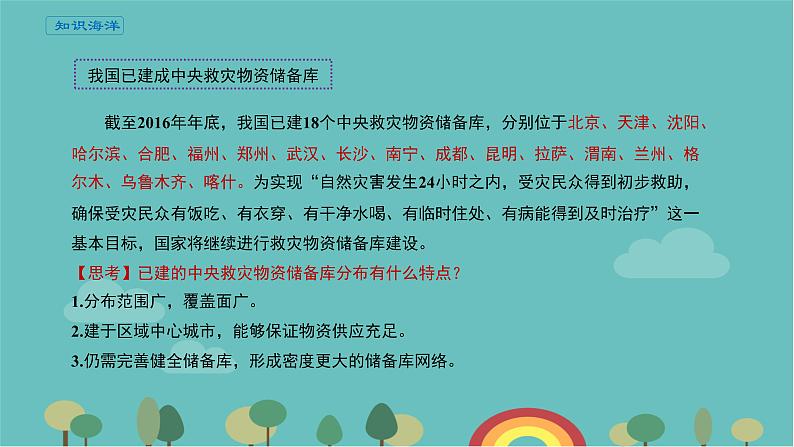 知识海洋

我国已建成中央救灾物资储备库

截至2016年年底，我国已建18个中央救灾物资储备库，分别位于北京、天津、沈阳、哈尔滨、合肥、福州、郑州、武汉、长沙、南宁、成都、昆明、拉萨、渭南、兰州、格尔木、乌鲁木齐、喀什。为实现“自然灾害发生24小时之内，受灾民众得到初步救助，确保受灾民众有饭吃、有衣穿、有干净水喝、有临时住处、有病能得到及时治疗”这一基本目标，国家将继续进行救灾物资储备库建设。

【思考】已建的中央救灾物资储备库分布有什么特点？

1.分布范围广，覆盖面广。

2.建于区域中心城市，能够保证物资供应充足。

3.仍需完善健全储备库，形成密度更大的储备库网络。